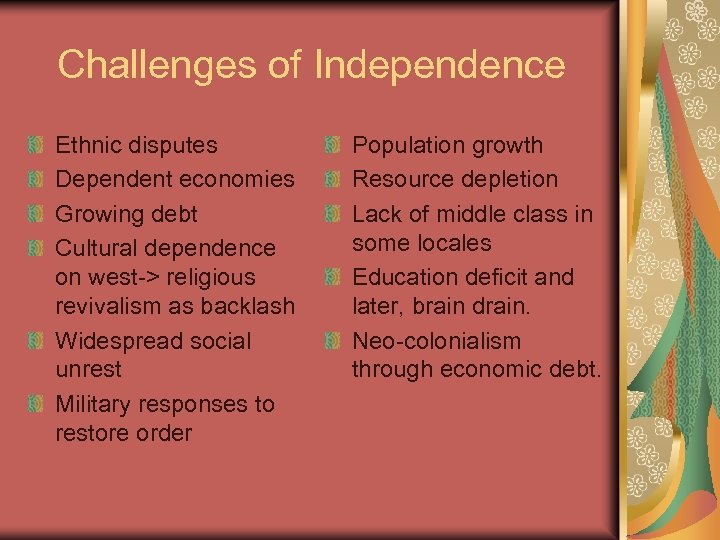 Challenges of Independence

Ethnic disputes
Dependent economies
Growing debt
Cultural dependence on west-> religious revivalism as backlash
Widespread social unrest
Military responses to restore order

Population growth
Resource depletion
Lack of middle class in some locales
Education deficit and later, brain drain.
Neo-colonialism through economic debt.